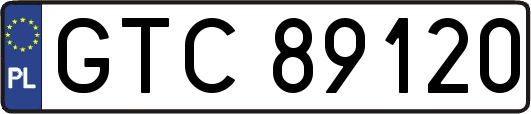 PL

GTC 89120